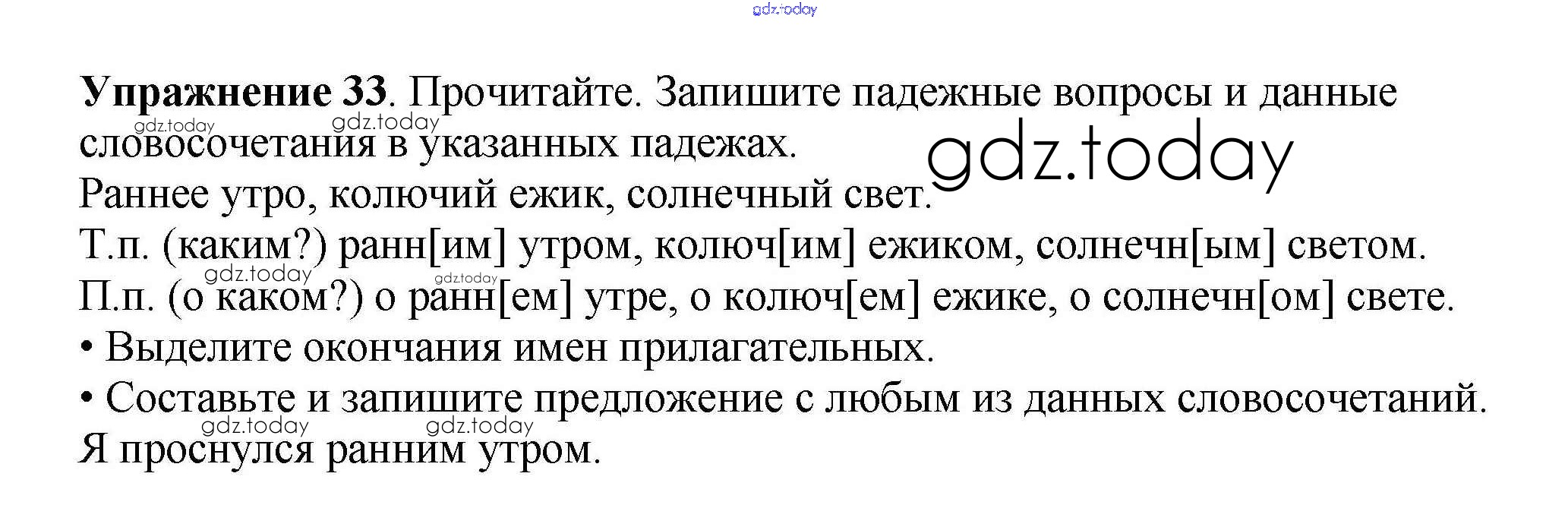 Упражнение 33. Прочитайте. Запишите падежные вопросы и данные словосочетания в указанных падежах.

Раннее утро, колючий ежик, солнечный свет.

Т.п. (каким?) ранн[им] утром, колюч[им] ежиком, солнечн[ым] светом.

П.п. (о каком?) о ранн[ем] утре, о колюч[ем] ежике, о солнечн[ом] свете.

• Выделите окончания имен прилагательных.

• Составьте и запишите предложение с любым из данных словосочетаний.

Я проснулся ранним утром.

gdz.today